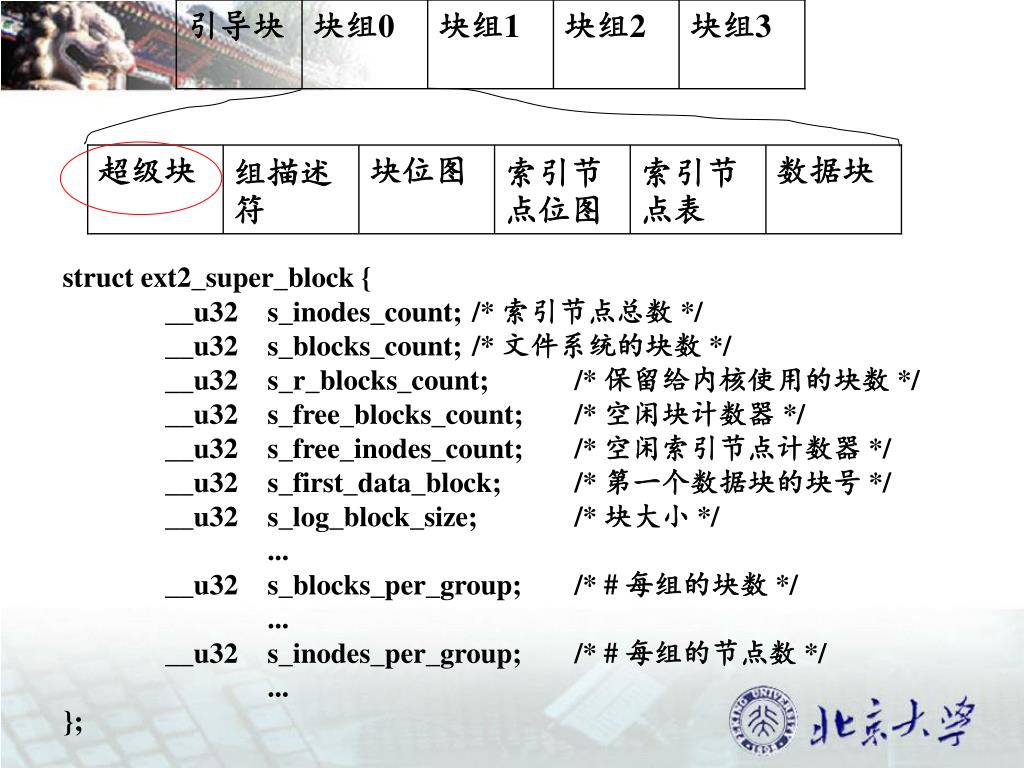 | 引导块 | 块组0 | 块组1 | 块组2 | 块组3 |
|---|---|---|---|---|

| 超级块 | 组描述符 | 块位图 | 索引节点位图 | 索引节点表 | 数据块 |
|---|---|---|---|---|---|

struct ext2_super_block {
__u32 s_inodes_count; /* 索引节点总数 */
__u32 s_blocks_count; /* 文件系统的块数 */
__u32 s_r_blocks_count; /* 保留给内核使用的块数 */
__u32 s_free_blocks_count; /* 空闲块计数器 */
__u32 s_free_inodes_count; /* 空闲索引节点计数器 */
__u32 s_first_data_block; /* 第一个数据块的块号 */
__u32 s_log_block_size; /* 块大小 */
...
__u32 s_blocks_per_group; /* # 每组的块数 */
...
__u32 s_inodes_per_group; /* # 每组的节点数 */
...
};

PEKING UNIVERSITY 1898
北京大学